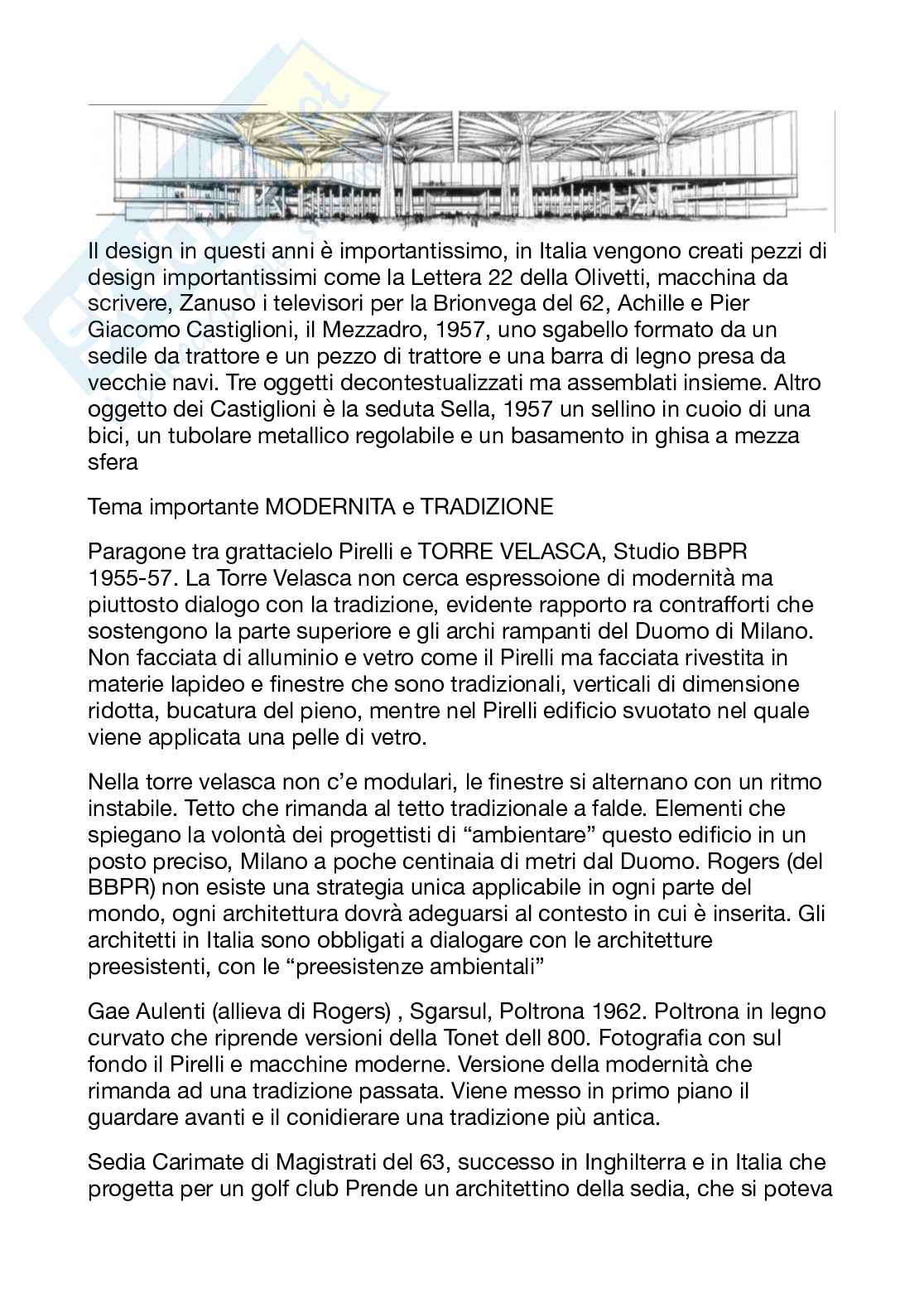 Il design in questi anni è importantissimo, in Italia vengono creati pezzi di design importantissimi come la Lettera 22 della Olivetti, macchina da scrivere, Zanuso i televisori per la Brionvega del 62, Achille e Pier Giacomo Castiglioni, il Mezzadro, 1957, uno sgabello formato da un sedile da trattore e un pezzo di trattore e una barra di legno presa da vecchie navi. Tre oggetti decontestualizzati ma assemblati insieme. Altro oggetto dei Castiglioni è la seduta Sella, 1957 un sellino in cuoio di una bici, un tubolare metallico regolabile e un basamento in ghisa a mezza sfera

Tema importante MODERNITA e TRADIZIONE

Paragone tra grattacielo Pirelli e TORRE VELASCA, Studio BBPR 1955-57. La Torre Velasca non cerca espressoione di modernità ma piuttosto dialogo con la tradizione, evidente rapporto ra contrafforti che sostengono la parte superiore e gli archi rampanti del Duomo di Milano. Non facciata di alluminio e vetro come il Pirelli ma facciata rivestita in materie lapideo e finestre che sono tradizionali, verticali di dimensione ridotta, bucatura del pieno, mentre nel Pirelli edificio svuotato nel quale viene applicata una pelle di vetro.

Nella torre velasca non c'e modulari, le finestre si alternano con un ritmo instabile. Tetto che rimanda al tetto tradizionale a falde. Elementi che spiegano la volontà dei progettisti di "ambientare" questo edificio in un posto preciso, Milano a poche centinaia di metri dal Duomo. Rogers (del BBPR) non esiste una strategia unica applicabile in ogni parte del mondo, ogni architettura dovrà adeguarsi al contesto in cui è inserita. Gli architetti in Italia sono obbligati a dialogare con le architetture preesistenti, con le "preesistenze ambientali"

Gae Aulenti (allieva di Rogers) , Sgarsul, Poltrona 1962. Poltrona in legno curvato che riprende versioni della Tonet dell 800. Fotografia con sul fondo il Pirelli e macchine moderne. Versione della modernità che rimanda ad una tradizione passata. Viene messo in primo piano il guardare avanti e il conidierare una tradizione più antica.

Sedia Carimate di Magistrati del 63, successo in Inghilterra e in Italia che progetta per un golf club Prende un architettino della sedia, che si poteva